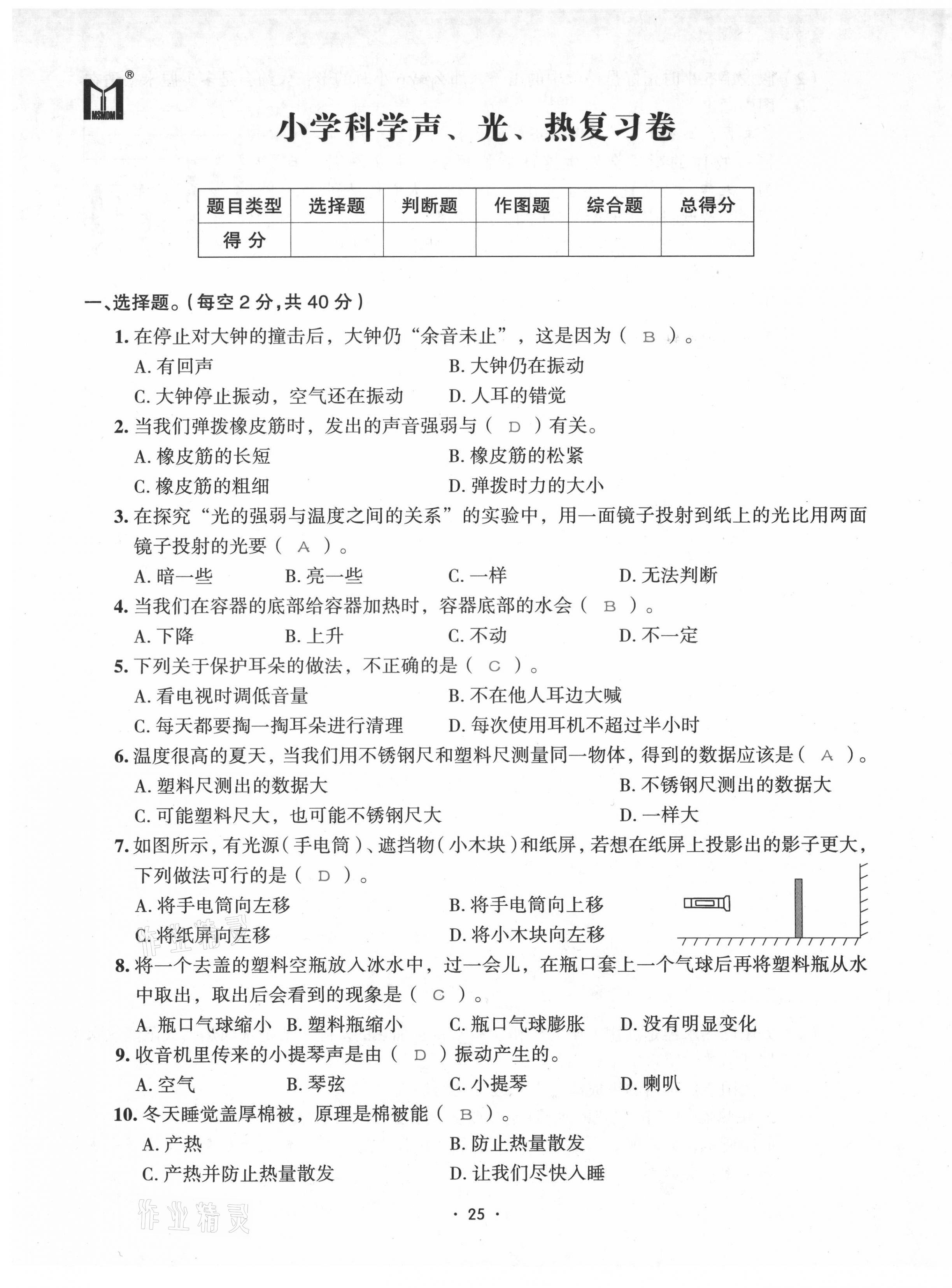 MSMDM®

小学科学声、光、热复习卷

| 题目类型 | 选择题 | 判断题 | 作图题 | 综合题 | 总得分 |
|---|---|---|---|---|---|
| 得 分 | | | | | |

一、选择题。(每空 2 分,共 40 分)

1. 在停止对大钟的撞击后，大钟仍“余音未止”，这是因为（ B ）。
A. 有回声
B. 大钟仍在振动
C. 大钟停止振动，空气还在振动
D. 人耳的错觉

2. 当我们弹拨橡皮筋时，发出的声音强弱与（ D ）有关。
A. 橡皮筋的长短
B. 橡皮筋的松紧
C. 橡皮筋的粗细
D. 弹拨时力的大小

3. 在探究“光的强弱与温度之间的关系”的实验中，用一面镜子投射到纸上的光比用两面镜子投射的光要（ A ）。
A. 暗一些
B. 亮一些
C. 一样
D. 无法判断

4. 当我们在容器的底部给容器加热时，容器底部的水会（ B ）。
A. 下降
B. 上升
C. 不动
D. 不一定

5. 下列关于保护耳朵的做法，不正确的是（ C ）。
A. 看电视时调低音量
B. 不在他人耳边大喊
C. 每天都要掏一掏耳朵进行清理
D. 每次使用耳机不超过半小时

6. 温度很高的夏天，当我们用不锈钢尺和塑料尺测量同一物体，得到的数据应该是（ A ）。
A. 塑料尺测出的数据大
B. 不锈钢尺测出的数据大
C. 可能塑料尺大，也可能不锈钢尺大
D. 一样大

7. 如图所示，有光源（手电筒）、遮挡物（小木块）和纸屏，若想在纸屏上投影出的影子更大，下列做法可行的是（ D ）。
A. 将手电筒向左移
B. 将手电筒向上移
C. 将纸屏向左移
D. 将小木块向左移

8. 将一个去盖的塑料空瓶放入冰水中，过一会儿，在瓶口套上一个气球后再将塑料瓶从水中取出，取出后会看到的现象是（ C ）。
A. 瓶口气球缩小
B. 塑料瓶缩小
C. 瓶口气球膨胀
D. 没有明显变化

9. 收音机里传来的小提琴声是由（ D ）振动产生的。
A. 空气
B. 琴弦
C. 小提琴
D. 喇叭

10. 冬天睡觉盖厚棉被，原理是棉被能（ B ）。
A. 产热
B. 防止热量散发
C. 产热并防止热量散发
D. 让我们尽快入睡

作业精灵

· 25 ·